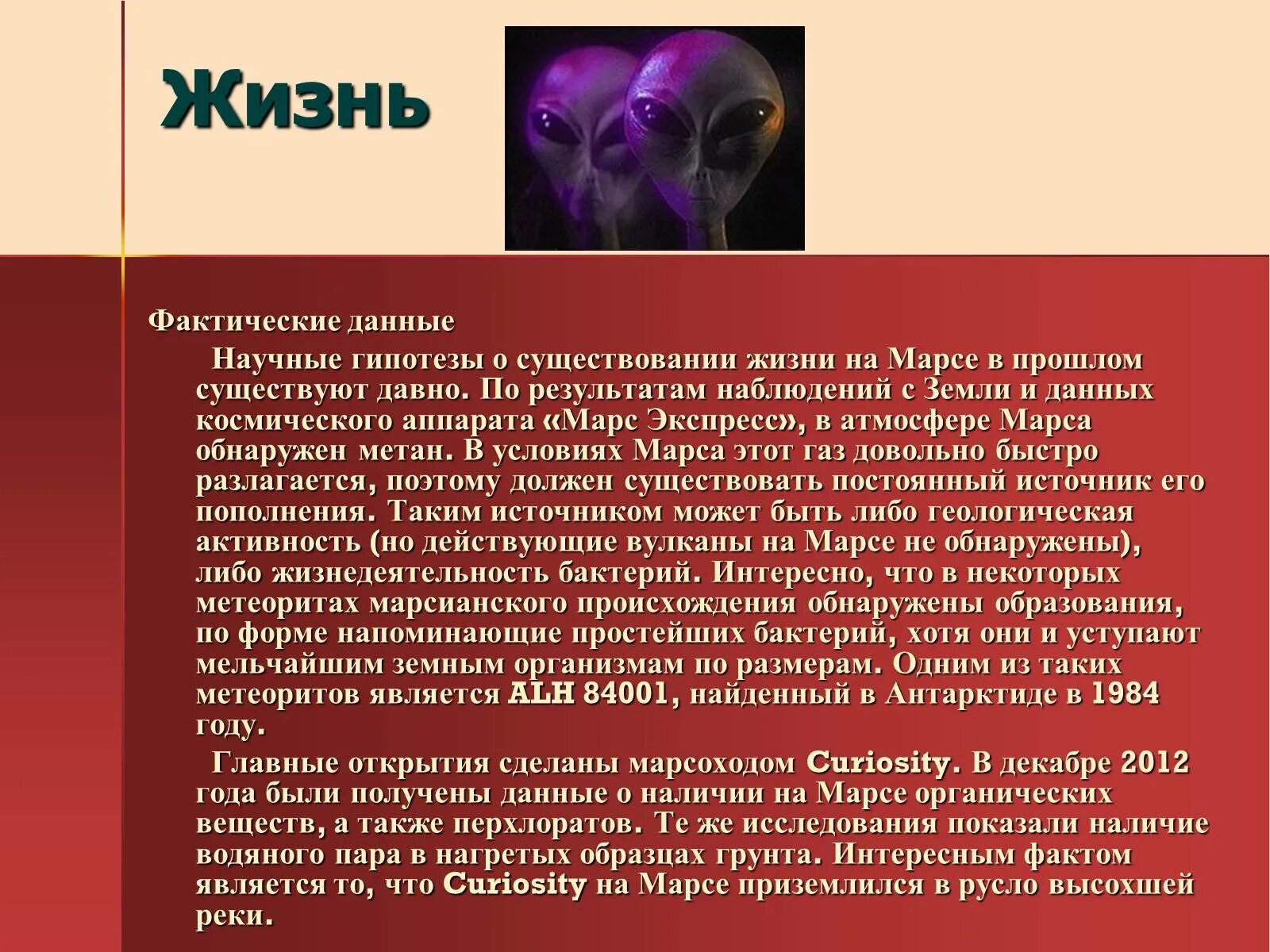 Жизнь

Фактические данные

Научные гипотезы о существовании жизни на Марсе в прошлом существуют давно. По результатам наблюдений с Земли и данных космического аппарата «Марс Экспресс», в атмосфере Марса обнаружен метан. В условиях Марса этот газ довольно быстро разлагается, поэтому должен существовать постоянный источник его пополнения. Таким источником может быть либо геологическая активность (но действующие вулканы на Марсе не обнаружены), либо жизнедеятельность бактерий. Интересно, что в некоторых метеоритах марсианского происхождения обнаружены образования, по форме напоминающие простейших бактерий, хотя они и уступают мельчайшим земным организмам по размерам. Одним из таких метеоритов является ALH 84001, найденный в Антарктиде в 1984 году.

Главные открытия сделаны марсоходом Curiosity. В декабре 2012 года были получены данные о наличии на Марсе органических веществ, а также перхлоратов. Те же исследования показали наличие водяного пара в нагретых образцах грунта. Интересным фактом является то, что Curiosity на Марсе приземлился в русло высохшей реки.